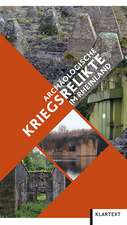 ARCHÄOLOGISCHE KRIEGSRELIKTE IM RHEINLAND

KLARTEXT